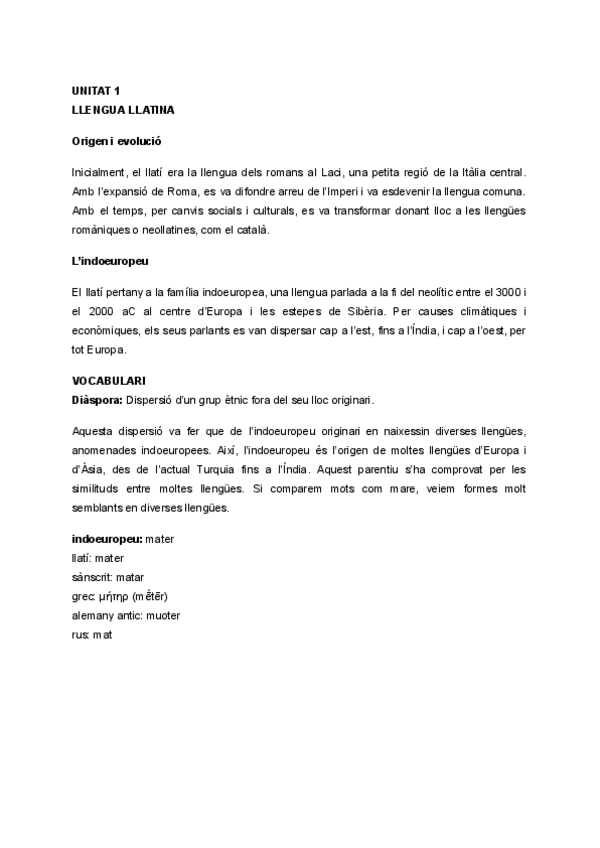 UNITAT 1
LLENGUA LLATINA

Origen i evolució

Inicialment, el llatí era la llengua dels romans al Laci, una petita regió de la Itàlia central. Amb l'expansió de Roma, es va difondre arreu de l'Imperi i va esdevenir la llengua comuna. Amb el temps, per canvis socials i culturals, es va transformar donant lloc a les llengües romàniques o neollatines, com el català.

L'indoeuropeu

El llatí pertany a la família indoeuropea, una llengua parlada a la fi del neolític entre el 3000 i el 2000 aC al centre d'Europa i les estepes de Sibèria. Per causes climàtiques i econòmiques, els seus parlants es van dispersar cap a l'est, fins a l'Índia, i cap a l'oest, per tot Europa.

VOCABULARI
Diàspora: Dispersió d'un grup ètnic fora del seu lloc originari.

Aquesta dispersió va fer que de l'indoeuropeu originari en naixessin diverses llengües, anomenades indoeuropees. Així, l'indoeuropeu és l'origen de moltes llengües d'Europa i d'Àsia, des de l'actual Turquia fins a l'Índia. Aquest parentiu s'ha comprovat per les similituds entre moltes llengües. Si comparem mots com mare, veiem formes molt semblants en diverses llengües.

indoeuropeu: mater
llatí: mater
sànscrit: matar
grec: μήτηρ (mḗtēr)
alemany antic: muoter
rus: mat